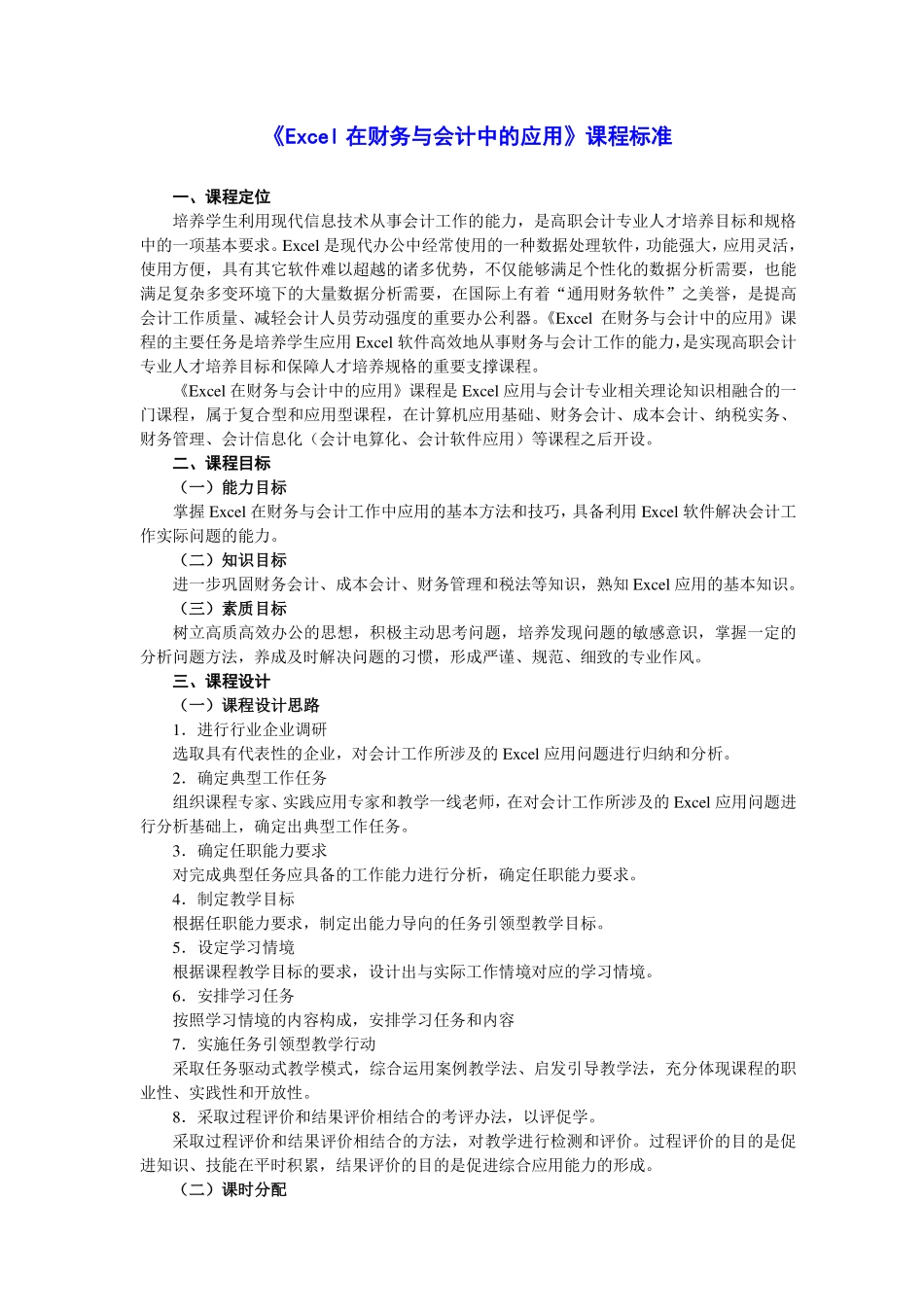 《Excel 在财务与会计中的应用》课程标准

一、课程定位

培养学生利用现代信息技术从事会计工作的能力，是高职会计专业人才培养目标和规格中的一项基本要求。Excel 是现代办公中经常使用的一种数据处理软件，功能强大，应用灵活，使用方便，具有其它软件难以超越的诸多优势，不仅能够满足个性化的数据分析需要，也能满足复杂多变环境下的大量数据分析需要，在国际上有着“通用财务软件”之美誉，是提高会计工作质量、减轻会计人员劳动强度的重要办公利器。《Excel 在财务与会计中的应用》课程的主要任务是培养学生应用 Excel 软件高效地从事财务与会计工作的能力，是实现高职会计专业人才培养目标和保障人才培养规格的重要支撑课程。

《Excel 在财务与会计中的应用》课程是 Excel 应用与会计专业相关理论知识相融合的一门课程，属于复合型和应用型课程，在计算机应用基础、财务会计、成本会计、纳税实务、财务管理、会计信息化（会计电算化、会计软件应用）等课程之后开设。

二、课程目标

（一）能力目标

掌握 Excel 在财务与会计工作中应用的基本方法和技巧，具备利用 Excel 软件解决会计工作实际问题的能力。

（二）知识目标

进一步巩固财务会计、成本会计、财务管理和税法等知识，熟知 Excel 应用的基本知识。

（三）素质目标

树立高质高效办公的思想，积极主动思考问题，培养发现问题的敏感意识，掌握一定的分析问题方法，养成及时解决问题的习惯，形成严谨、规范、细致的专业作风。

三、课程设计

（一）课程设计思路

1．进行行业企业调研

选取具有代表性的企业，对会计工作所涉及的 Excel 应用问题进行归纳和分析。

2．确定典型工作任务

组织课程专家、实践应用专家和教学一线老师，在对会计工作所涉及的 Excel 应用问题进行分析基础上，确定出典型工作任务。

3．确定任职能力要求

对完成典型任务应具备的工作能力进行分析，确定任职能力要求。

4．制定教学目标

根据任职能力要求，制定出能力导向的任务引领型教学目标。

5．设定学习情境

根据课程教学目标的要求，设计出与实际工作情境对应的学习情境。

6．安排学习任务

按照学习情境的内容构成，安排学习任务和内容

7．实施任务引领型教学行动

采取任务驱动式教学模式，综合运用案例教学法、启发引导教学法，充分体现课程的职业性、实践性和开放性。

8．采取过程评价和结果评价相结合的考评办法，以评促学。

采取过程评价和结果评价相结合的方法，对教学进行检测和评价。过程评价的目的是促进知识、技能在平时积累，结果评价的目的是促进综合应用能力的形成。

（二）课时分配